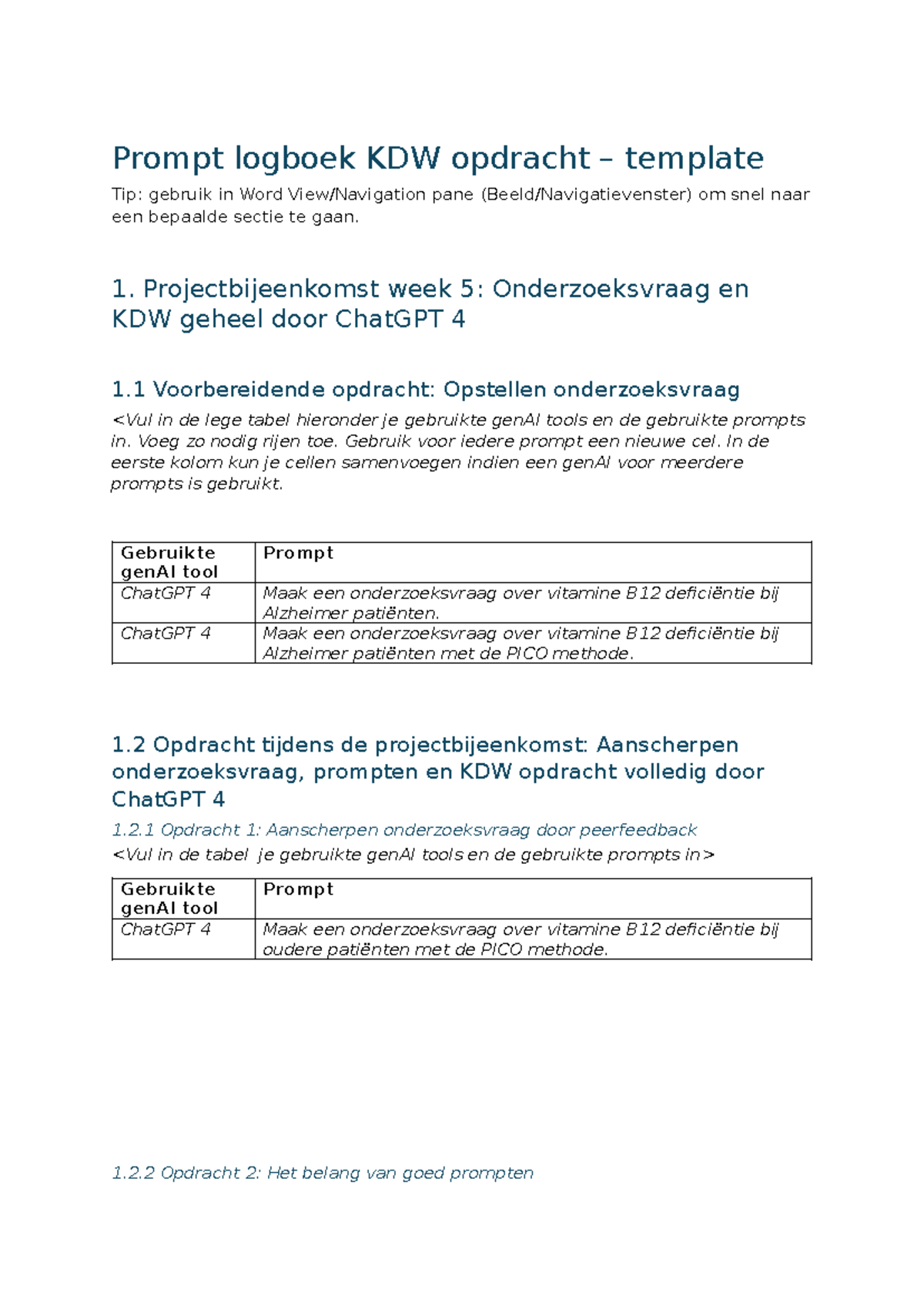 Prompt logboek KDW opdracht – template

Tip: gebruik in Word View/Navigation pane (Beeld/Navigatievenster) om snel naar een bepaalde sectie te gaan.

1. Projectbijeenkomst week 5: Onderzoeksvraag en KDW geheel door ChatGPT 4

1.1 Voorbereidende opdracht: Opstellen onderzoeksvraag

<Vul in de lege tabel hieronder je gebruikte genAI tools en de gebruikte prompts in. Voeg zo nodig rijen toe. Gebruik voor iedere prompt een nieuwe cel. In de eerste kolom kun je cellen samenvoegen indien een genAI voor meerdere prompts is gebruikt.

| Gebruikte genAI tool | Prompt |
|---|---|
| ChatGPT 4 | Maak een onderzoeksvraag over vitamine B12 deficiëntie bij Alzheimer patiënten. |
| ChatGPT 4 | Maak een onderzoeksvraag over vitamine B12 deficiëntie bij Alzheimer patiënten met de PICO methode. |

1.2 Opdracht tijdens de projectbijeenkomst: Aanscherpen onderzoeksvraag, prompten en KDW opdracht volledig door ChatGPT 4

1.2.1 Opdracht 1: Aanscherpen onderzoeksvraag door peerfeedback

<Vul in de tabel  je gebruikte genAI tools en de gebruikte prompts in>

| Gebruikte genAI tool | Prompt |
|---|---|
| ChatGPT 4 | Maak een onderzoeksvraag over vitamine B12 deficiëntie bij oudere patiënten met de PICO methode. |

1.2.2 Opdracht 2: Het belang van goed prompten